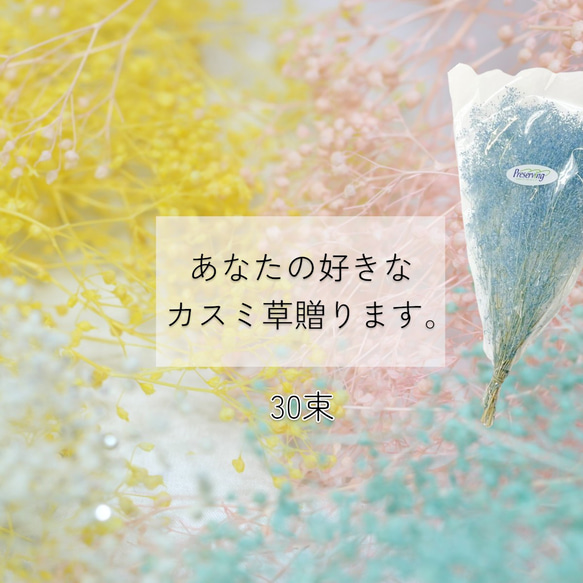 Preserving

あなたの好きな
カスミ草贈ります。

30束